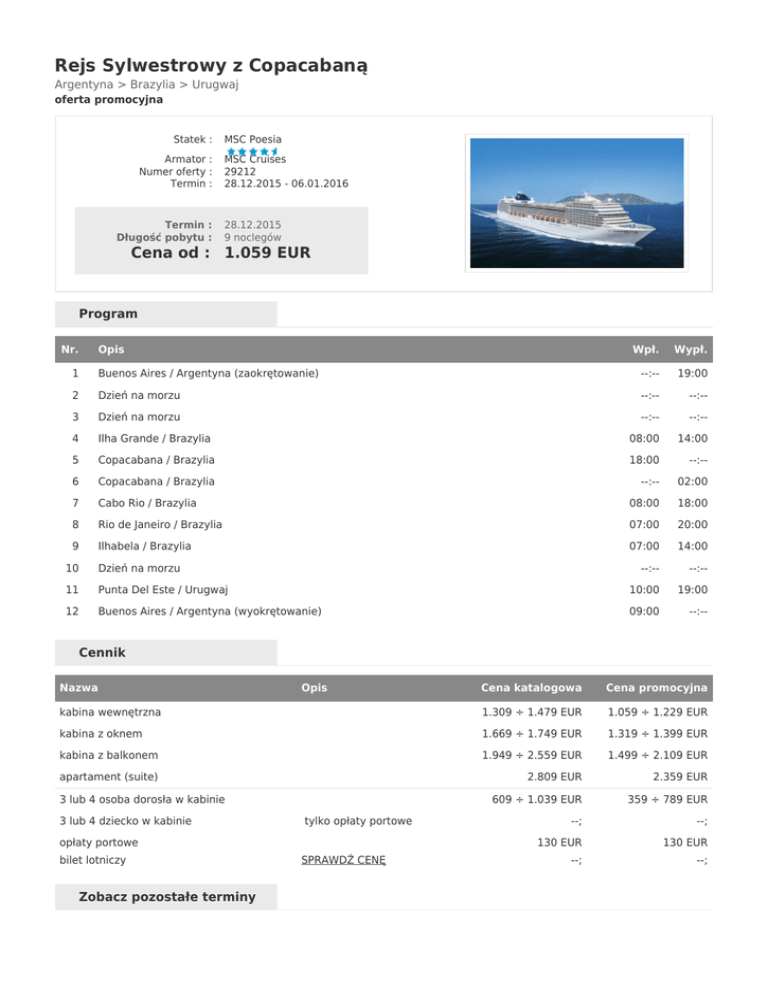 Rejs Sylwestrowy z Copacabaną
Argentyna > Brazylia > Urugwaj
oferta promocyjna

Statek : MSC Poesia
Armator : MSC Cruises
Numer oferty : 29212
Termin : 28.12.2015 - 06.01.2016

Termin : 28.12.2015
Długość pobytu : 9 noclegów
Cena od : 1.059 EUR

Program

| Nr. | Opis | Wpł. | Wypł. |
|---|---|---|---|
| 1 | Buenos Aires / Argentyna (zaokrętowanie) | --:-- | 19:00 |
| 2 | Dzień na morzu | --:-- | --:-- |
| 3 | Dzień na morzu | --:-- | --:-- |
| 4 | Ilha Grande / Brazylia | 08:00 | 14:00 |
| 5 | Copacabana / Brazylia | 18:00 | --:-- |
| 6 | Copacabana / Brazylia | --:-- | 02:00 |
| 7 | Cabo Rio / Brazylia | 08:00 | 18:00 |
| 8 | Rio de Janeiro / Brazylia | 07:00 | 20:00 |
| 9 | Ilhabela / Brazylia | 07:00 | 14:00 |
| 10 | Dzień na morzu | --:-- | --:-- |
| 11 | Punta Del Este / Urugwaj | 10:00 | 19:00 |
| 12 | Buenos Aires / Argentyna (wyokrętowanie) | 09:00 | --:-- |

Cennik

| Nazwa | Opis | Cena katalogowa | Cena promocyjna |
|---|---|---|---|
| kabina wewnętrzna | | 1.309 ÷ 1.479 EUR | 1.059 ÷ 1.229 EUR |
| kabina z oknem | | 1.669 ÷ 1.749 EUR | 1.319 ÷ 1.399 EUR |
| kabina z balkonem | | 1.949 ÷ 2.559 EUR | 1.499 ÷ 2.109 EUR |
| apartament (suite) | | 2.809 EUR | 2.359 EUR |
| 3 lub 4 osoba dorosła w kabinie | | 609 ÷ 1.039 EUR | 359 ÷ 789 EUR |
| 3 lub 4 dziecko w kabinie | tylko opłaty portowe | --; | --; |
| opłaty portowe | | 130 EUR | 130 EUR |
| bilet lotniczy | SPRAWDŹ CENĘ | --; | --; |

Zobacz pozostałe terminy